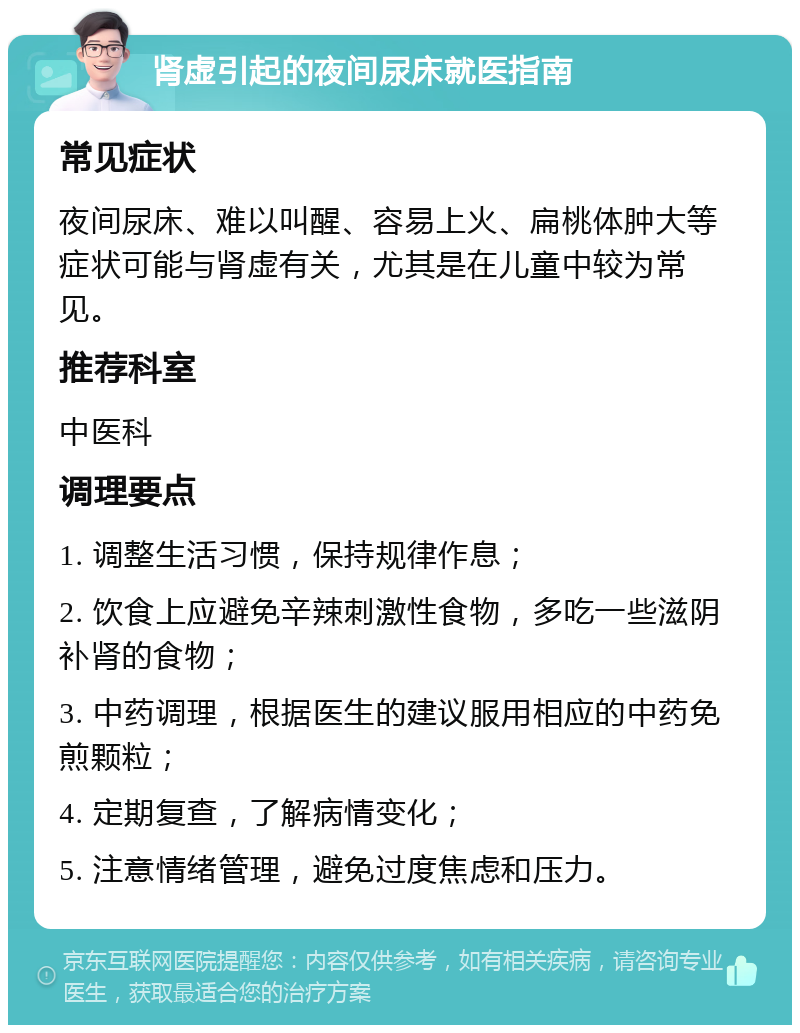 肾虚引起的夜间尿床就医指南

常见症状

夜间尿床、难以叫醒、容易上火、扁桃体肿大等症状可能与肾虚有关，尤其是在儿童中较为常见。

推荐科室

中医科

调理要点

1. 调整生活习惯，保持规律作息；

2. 饮食上应避免辛辣刺激性食物，多吃一些滋阴补肾的食物；

3. 中药调理，根据医生的建议服用相应的中药免煎颗粒；

4. 定期复查，了解病情变化；

5. 注意情绪管理，避免过度焦虑和压力。

京东互联网医院提醒您：内容仅供参考，如有相关疾病，请咨询专业医生，获取最适合您的治疗方案